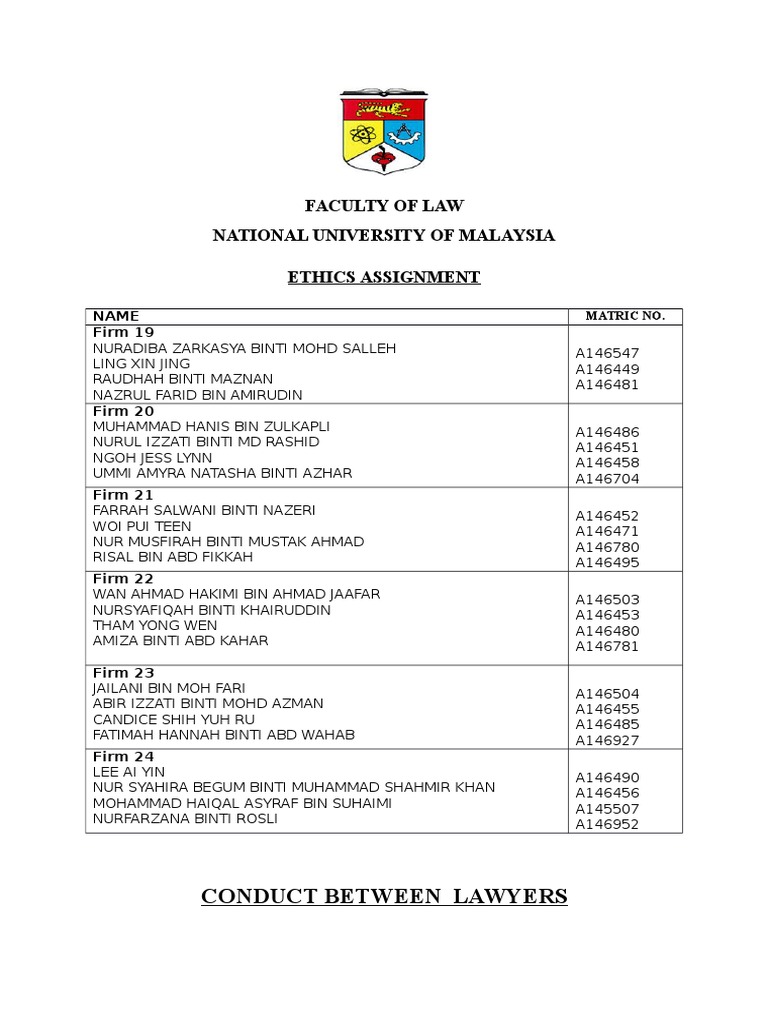 FACULTY OF LAW

NATIONAL UNIVERSITY OF MALAYSIA

ETHICS ASSIGNMENT

| NAME | MATRIC NO. |
|---|---|
| Firm 19<br>NURADIBA ZARKASYA BINTI MOHD SALLEH<br>LING XIN JING<br>RAUDHAH BINTI MAZNAN<br>NAZRUL FARID BIN AMIRUDIN | A146547<br>A146449<br>A146481 |
| Firm 20<br>MUHAMMAD HANIS BIN ZULKAPLI<br>NURUL IZZATI BINTI MD RASHID<br>NGOH JESS LYNN<br>UMMI AMYRA NATASHA BINTI AZHAR | A146486<br>A146451<br>A146458<br>A146704 |
| Firm 21<br>FARRAH SALWANI BINTI NAZERI<br>WOI PUI TEEN<br>NUR MUSFIRAH BINTI MUSTAK AHMAD<br>RISAL BIN ABD FIKKAH | A146452<br>A146471<br>A146780<br>A146495 |
| Firm 22<br>WAN AHMAD HAKIMI BIN AHMAD JAAFAR<br>NURSYAFIQAH BINTI KHAIRUDDIN<br>THAM YONG WEN<br>AMIZA BINTI ABD KAHAR | A146503<br>A146453<br>A146480<br>A146781 |
| Firm 23<br>JAILANI BIN MOH FARI<br>ABIR IZZATI BINTI MOHD AZMAN<br>CANDICE SHIH YUH RU<br>FATIMAH HANNAH BINTI ABD WAHAB | A146504<br>A146455<br>A146485<br>A146927 |
| Firm 24<br>LEE AI YIN<br>NUR SYAHIRA BEGUM BINTI MUHAMMAD SHAHMIR KHAN<br>MOHAMMAD HAIQAL ASYRAF BIN SUHAIMI<br>NURFARZANA BINTI ROSLI | A146490<br>A146456<br>A145507<br>A146952 |

CONDUCT BETWEEN LAWYERS